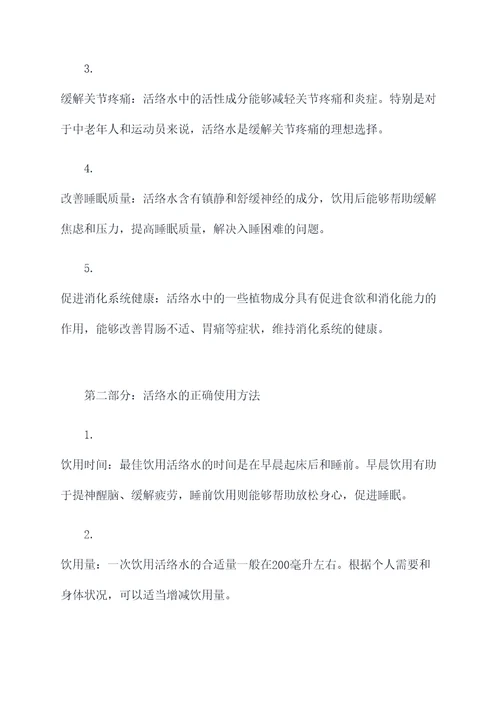 3.

缓解关节疼痛：活络水中的活性成分能够减轻关节疼痛和炎症。特别是对于中老年人和运动员来说，活络水是缓解关节疼痛的理想选择。

4.

改善睡眠质量：活络水含有镇静和舒缓神经的成分，饮用后能够帮助缓解焦虑和压力，提高睡眠质量，解决入睡困难的问题。

5.

促进消化系统健康：活络水中的一些植物成分具有促进食欲和消化能力的作用，能够改善胃肠不适、胃痛等症状，维持消化系统的健康。

第二部分：活络水的正确使用方法

1.

饮用时间：最佳饮用活络水的时间是在早晨起床后和睡前。早晨饮用有助于提神醒脑、缓解疲劳，睡前饮用则能够帮助放松身心，促进睡眠。

2.

饮用量：一次饮用活络水的合适量一般在200毫升左右。根据个人需要和身体状况，可以适当增减饮用量。